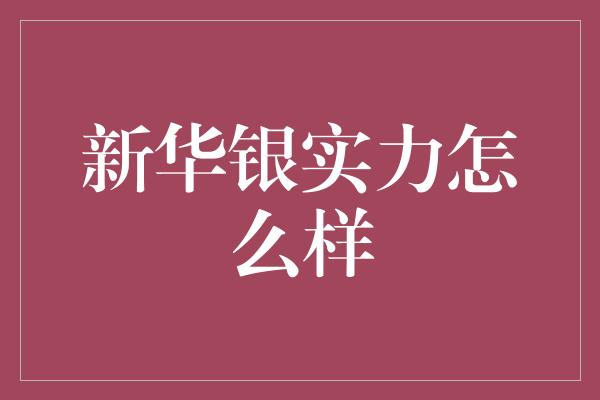 新华银实力怎么样